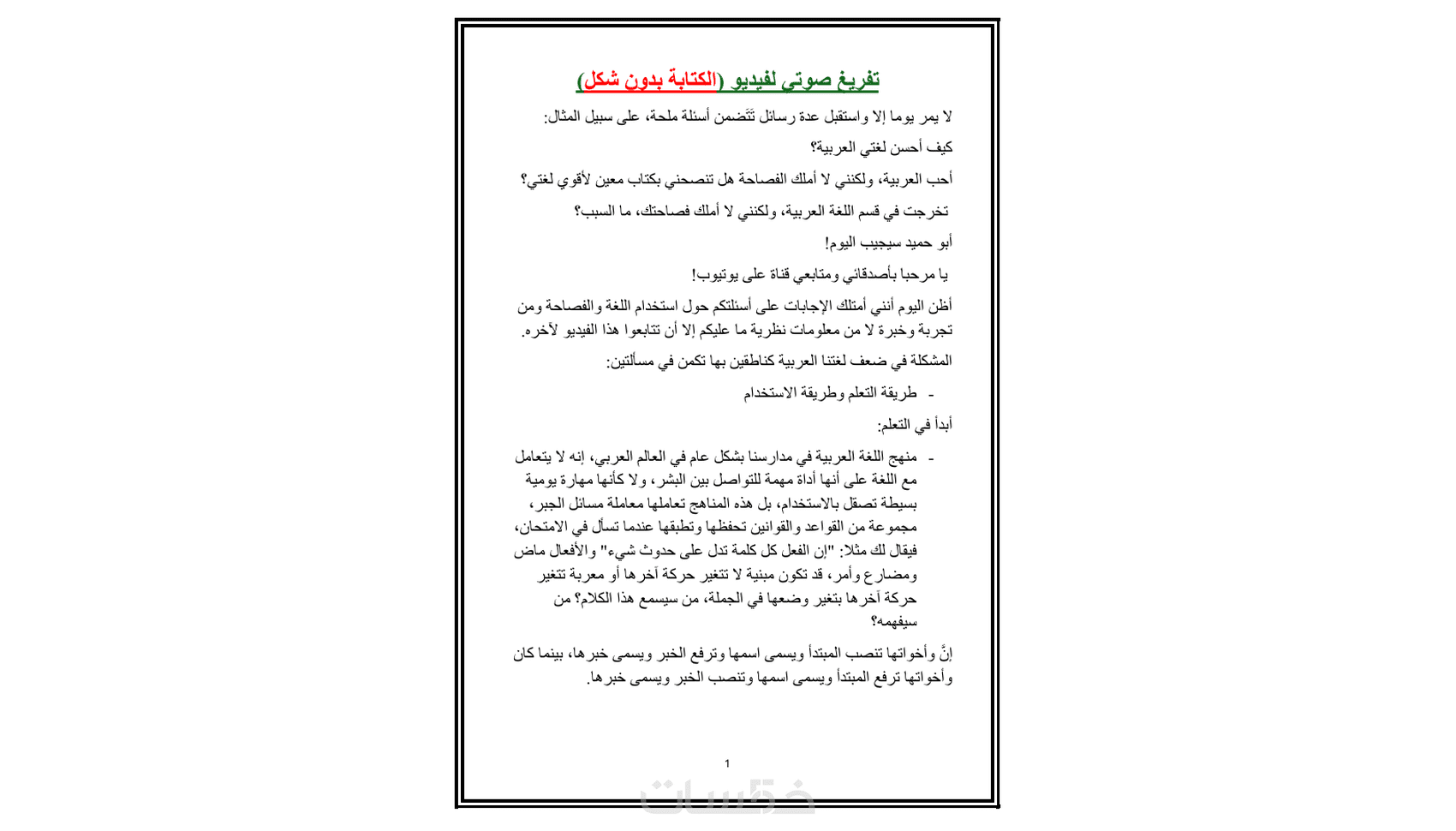 تفريغ صوتي لفيديو (الكتابة بدون شكل)

لا يمر يوما إلا واستقبل عدة رسائل تَتَضمن أسئلة ملحة، على سبيل المثال:

كيف أحسن لغتي العربية؟

أحب العربية، ولكنني لا أملك الفصاحة هل تنصحني بكتاب معين لأقوي لغتي؟

تخرجت في قسم اللغة العربية، ولكنني لا أملك فصاحتك، ما السبب؟

أبو حميد سيجيب اليوم!

يا مرحبا بأصدقائي ومتابعي قناة على يوتيوب!

أظن اليوم أنني أمتلك الإجابات على أسئلتكم حول استخدام اللغة والفصاحة ومن تجربة وخبرة لا من معلومات نظرية ما عليكم إلا أن تتابعوا هذا الفيديو لآخره.

المشكلة في ضعف لغتنا العربية كناطقين بها تكمن في مسألتين:

- طريقة التعلم وطريقة الاستخدام

أبدأ في التعلم:

- منهج اللغة العربية في مدارسنا بشكل عام في العالم العربي، إنه لا يتعامل مع اللغة على أنها أداة مهمة للتواصل بين البشر، ولا كأنها مهارة يومية بسيطة تصقل بالاستخدام، بل هذه المناهج تعاملها معاملة مسائل الجبر، مجموعة من القواعد والقوانين تحفظها وتطبقها عندما تسأل في الامتحان، فيقال لك مثلا: "إن الفعل كل كلمة تدل على حدوث شيء" والأفعال ماض ومضارع وأمر، قد تكون مبنية لا تتغير حركة آخرها أو معربة تتغير حركة آخرها بتغير وضعها في الجملة، من سيسمع هذا الكلام؟ من سيفهمه؟

إنَّ وأخواتها تنصب المبتدأ ويسمى اسمها وترفع الخبر ويسمى خبرها، بينما كان وأخواتها ترفع المبتدأ ويسمى اسمها وتنصب الخبر ويسمى خبرها.

1

خمسات